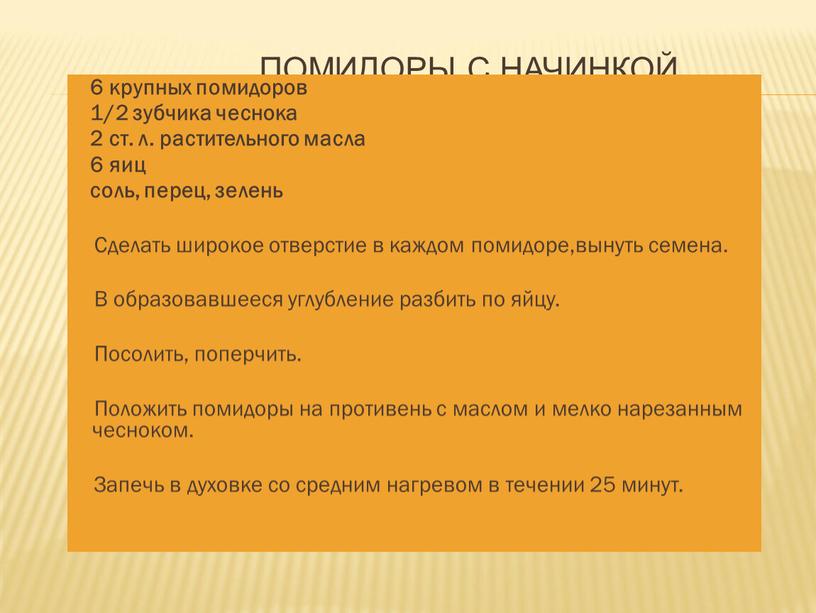 ПОМИДОРЫ С НАЧИНКОЙ

6 крупных помидоров
1/2 зубчика чеснока
2 ст. л. растительного масла
6 яиц
соль, перец, зелень

Сделать широкое отверстие в каждом помидоре,вынуть семена.

В образовавшееся углубление разбить по яйцу.

Посолить, поперчить.

Положить помидоры на противень с маслом и мелко нарезанным чесноком.

Запечь в духовке со средним нагревом в течении 25 минут.